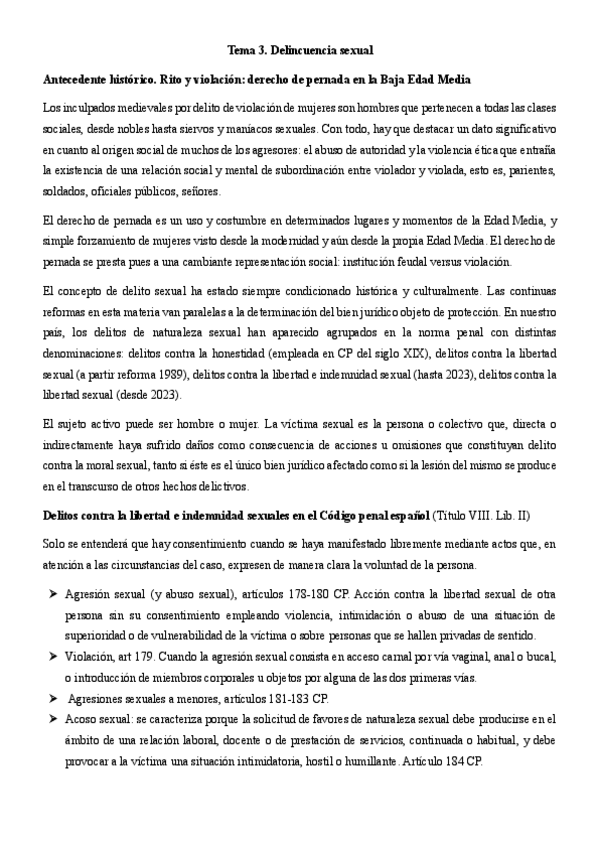 Tema 3. Delincuencia sexual

Antecedente histórico. Rito y violación: derecho de pernada en la Baja Edad Media

Los inculpados medievales por delito de violación de mujeres son hombres que pertenecen a todas las clases sociales, desde nobles hasta siervos y maníacos sexuales. Con todo, hay que destacar un dato significativo en cuanto al origen social de muchos de los agresores: el abuso de autoridad y la violencia ética que entraña la existencia de una relación social y mental de subordinación entre violador y violada, esto es, parientes, soldados, oficiales públicos, señores.

El derecho de pernada es un uso y costumbre en determinados lugares y momentos de la Edad Media, y simple forzamiento de mujeres visto desde la modernidad y aún desde la propia Edad Media. El derecho de pernada se presta pues a una cambiante representación social: institución feudal versus violación.

El concepto de delito sexual ha estado siempre condicionado histórica y culturalmente. Las continuas reformas en esta materia van paralelas a la determinación del bien jurídico objeto de protección. En nuestro país, los delitos de naturaleza sexual han aparecido agrupados en la norma penal con distintas denominaciones: delitos contra la honestidad (empleada en CP del siglo XIX), delitos contra la libertad sexual (a partir reforma 1989), delitos contra la libertad e indemnidad sexual (hasta 2023), delitos contra la libertad sexual (desde 2023).

El sujeto activo puede ser hombre o mujer. La víctima sexual es la persona o colectivo que, directa o indirectamente haya sufrido daños como consecuencia de acciones u omisiones que constituyan delito contra la moral sexual, tanto si éste es el único bien jurídico afectado como si la lesión del mismo se produce en el transcurso de otros hechos delictivos.

Delitos contra la libertad e indemnidad sexuales en el Código penal español (Título VIII. Lib. II)

Solo se entenderá que hay consentimiento cuando se haya manifestado libremente mediante actos que, en atención a las circunstancias del caso, expresen de manera clara la voluntad de la persona.

➤ Agresión sexual (y abuso sexual), artículos 178-180 CP. Acción contra la libertad sexual de otra persona sin su consentimiento empleando violencia, intimidación o abuso de una situación de superioridad o de vulnerabilidad de la víctima o sobre personas que se hallen privadas de sentido.
➤ Violación, art 179. Cuando la agresión sexual consista en acceso carnal por vía vaginal, anal o bucal, o introducción de miembros corporales u objetos por alguna de las dos primeras vías.
➤ Agresiones sexuales a menores, artículos 181-183 CP.
➤ Acoso sexual: se caracteriza porque la solicitud de favores de naturaleza sexual debe producirse en el ámbito de una relación laboral, docente o de prestación de servicios, continuada o habitual, y debe provocar a la víctima una situación intimidatoria, hostil o humillante. Artículo 184 CP.